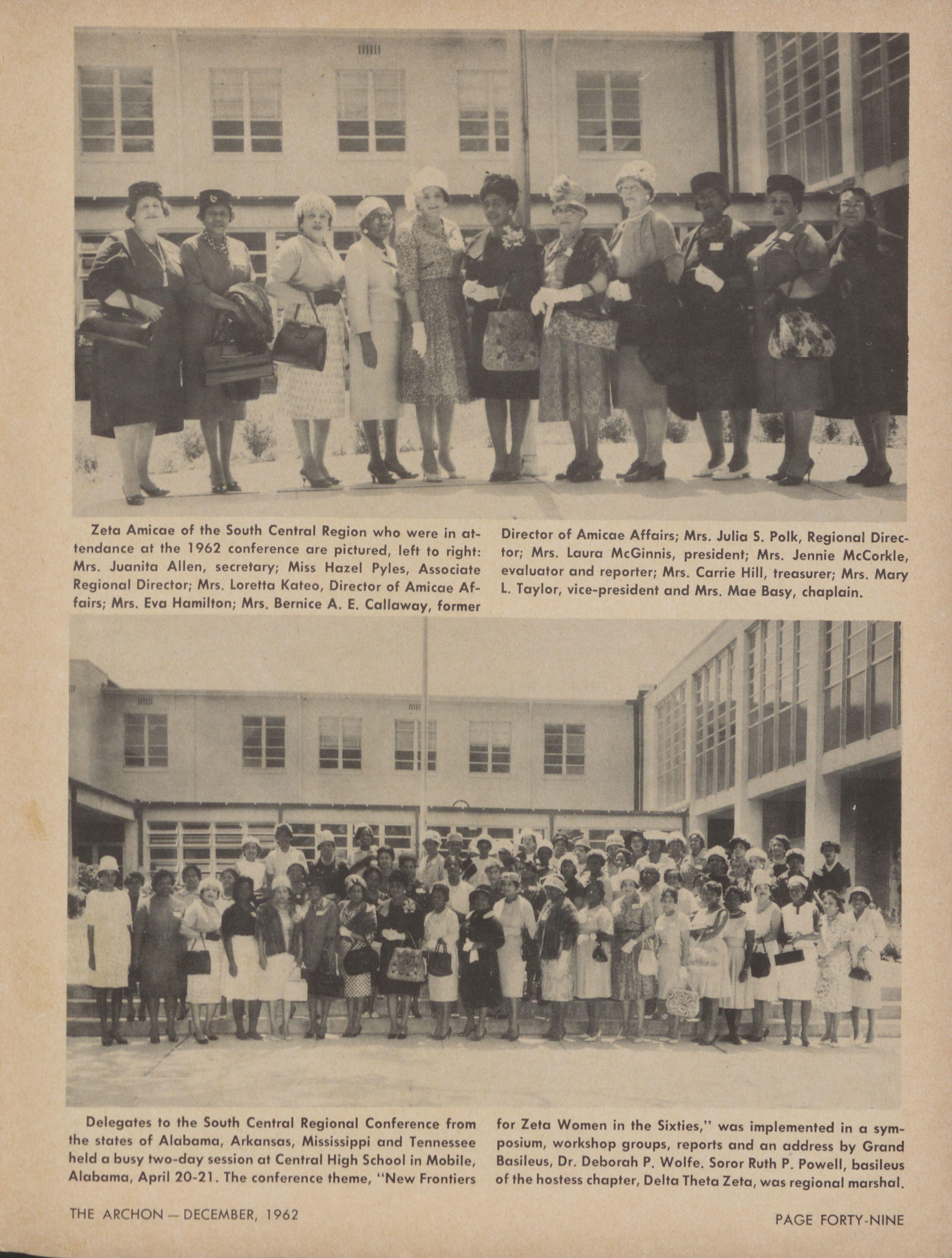 Zeta Amicae of the South Central Region who were in attendance at the 1962 conference are pictured, left to right: Mrs. Juanita Allen, secretary; Miss Hazel Pyles, Associate Regional Director; Mrs. Loretta Kateo, Director of Amicae Affairs; Mrs. Eva Hamilton; Mrs. Bernice A. E. Callaway, former Director of Amicae Affairs; Mrs. Julia S. Polk, Regional Director; Mrs. Laura McGinnis, president; Mrs. Jennie McCorkle, evaluator and reporter; Mrs. Carrie Hill, treasurer; Mrs. Mary L. Taylor, vice-president and Mrs. Mae Basy, chaplain.

Delegates to the South Central Regional Conference from the states of Alabama, Arkansas, Mississippi and Tennessee held a busy two-day session at Central High School in Mobile, Alabama, April 20-21. The conference theme, "New Frontiers for Zeta Women in the Sixties," was implemented in a symposium, workshop groups, reports and an address by Grand Basileus, Dr. Deborah P. Wolfe. Soror Ruth P. Powell, basileus of the hostess chapter, Delta Theta Zeta, was regional marshal.

THE ARCHON — DECEMBER, 1962

PAGE FORTY-NINE